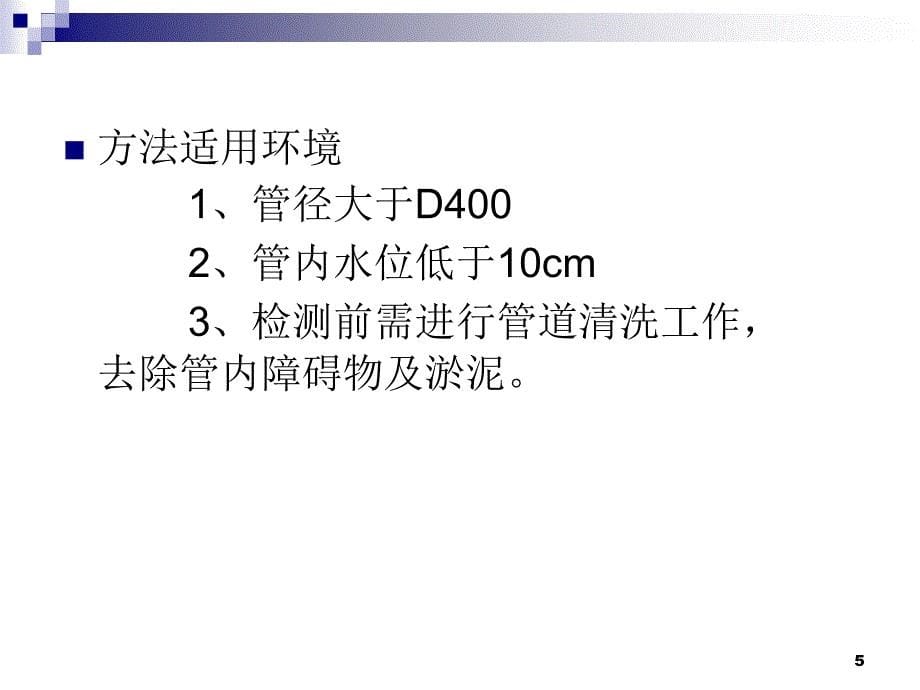 方法适用环境

1、管径大于D400

2、管内水位低于10cm

3、检测前需进行管道清洗工作，去除管内障碍物及淤泥。

5